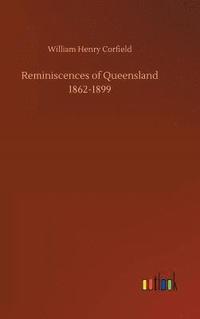 William Henry Corfield

Reminiscences of Queensland 1862-1899

outlook